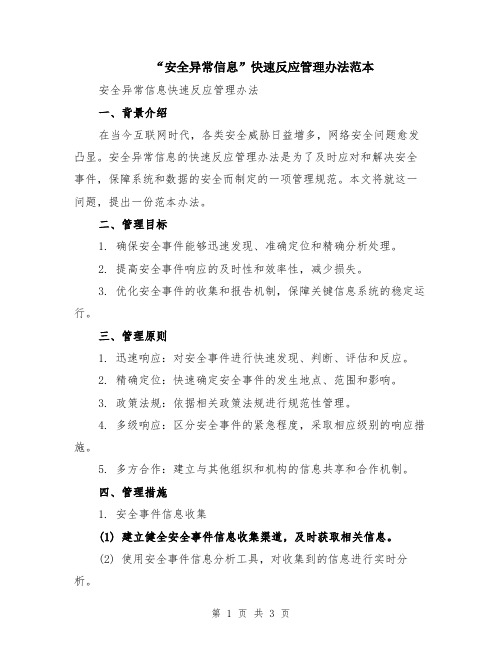 “安全异常信息”快速反应管理办法范本

安全异常信息快速反应管理办法

一、背景介绍

在当今互联网时代，各类安全威胁日益增多，网络安全问题愈发凸显。安全异常信息的快速反应管理办法是为了及时应对和解决安全事件，保障系统和数据的安全而制定的一项管理规范。本文将就这一问题，提出一份范本办法。

二、管理目标

1. 确保安全事件能够迅速发现、准确定位和精确分析处理。

2. 提高安全事件响应的及时性和效率性，减少损失。

3. 优化安全事件的收集和报告机制，保障关键信息系统的稳定运行。

三、管理原则

1. 迅速响应：对安全事件进行快速发现、判断、评估和反应。

2. 精确定位：快速确定安全事件的发生地点、范围和影响。

3. 政策法规：依据相关政策法规进行规范性管理。

4. 多级响应：区分安全事件的紧急程度，采取相应级别的响应措施。

5. 多方合作：建立与其他组织和机构的信息共享和合作机制。

四、管理措施

1. 安全事件信息收集

(1) 建立健全安全事件信息收集渠道，及时获取相关信息。

(2) 使用安全事件信息分析工具，对收集到的信息进行实时分析。

第 1 页 共 3 页